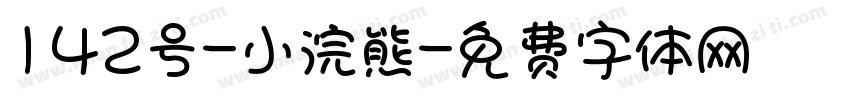 142号-小浣熊-免费字体网